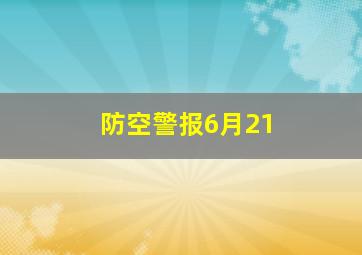 防空警报6月21